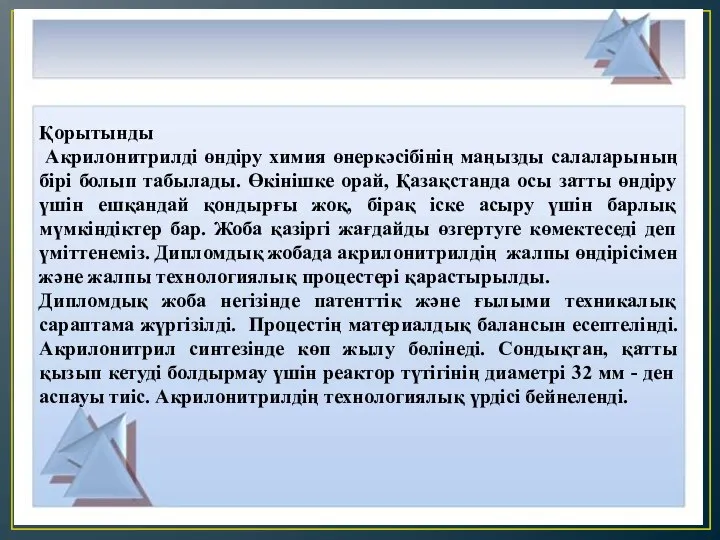 Қорытынды

Акрилонитрилді өндіру химия өнеркәсібінің маңызды салаларының бірі болып табылады. Өкінішке орай, Қазақстанда осы затты өндіру үшін ешқандай қондырғы жоқ, бірақ іске асыру үшін барлық мүмкіндіктер бар. Жоба қазіргі жағдайды өзгертуге көмектеседі деп үміттенеміз. Дипломдық жобада акрилонитрилдің жалпы өндірісімен және жалпы технологиялық процестері қарастырылды.

Дипломдық жоба негізінде патенттік және ғылыми техникалық сараптама жүргізілді. Процестің материалдық балансын есептелінді. Акрилонитрил синтезінде көп жылу бөлінеді. Сондықтан, қатты қызып кетуді болдырмау үшін реактор түтігінің диаметрі 32 мм - ден аспауы тиіс. Акрилонитрилдің технологиялық үрдісі бейнеленді.